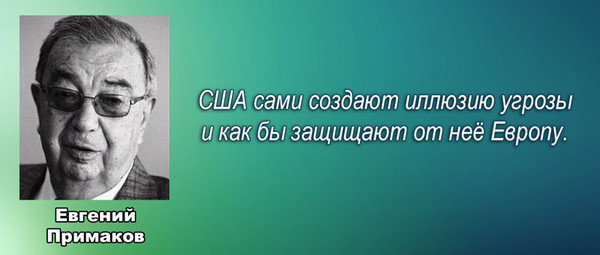 США сами создают иллюзию угрозы и как бы защищают от неё Европу.

Евгений Примаков